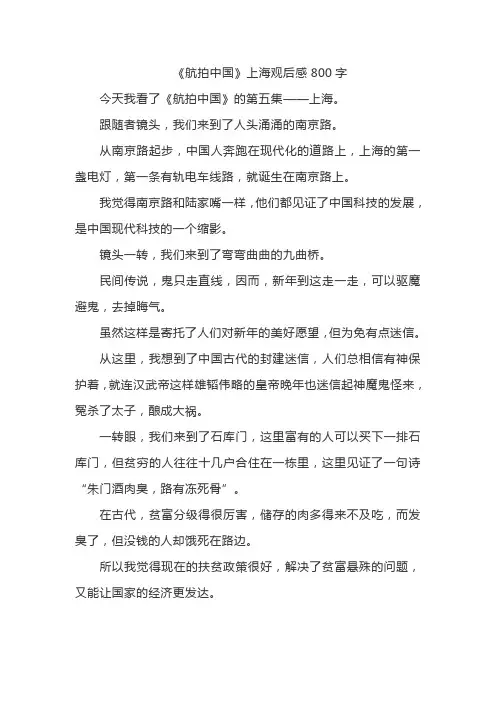 《航拍中国》上海观后感 800 字

今天我看了《航拍中国》的第五集——上海。

跟随者镜头，我们来到了人头涌涌的南京路。

从南京路起步，中国人奔跑在现代化的道路上，上海的第一盏电灯，第一条有轨电车线路，就诞生在南京路上。

我觉得南京路和陆家嘴一样，他们都见证了中国科技的发展，是中国现代科技的一个缩影。

镜头一转，我们来到了弯弯曲曲的九曲桥。

民间传说，鬼只走直线，因而，新年到这走一走，可以驱魔避鬼，去掉晦气。

虽然这样是寄托了人们对新年的美好愿望，但为免有点迷信。

从这里，我想到了中国古代的封建迷信，人们总相信有神保护着，就连汉武帝这样雄韬伟略的皇帝晚年也迷信起神魔鬼怪来，冤杀了太子，酿成大祸。

一转眼，我们来到了石库门，这里富有的人可以买下一排石库门，但贫穷的人往往十几户合住在一栋里，这里见证了一句诗“朱门酒肉臭，路有冻死骨”。

在古代，贫富分级得很厉害，储存的肉多得来不及吃，而发臭了，但没钱的人却饿死在路边。

所以我觉得现在的扶贫政策很好，解决了贫富悬殊的问题，又能让国家的经济更发达。